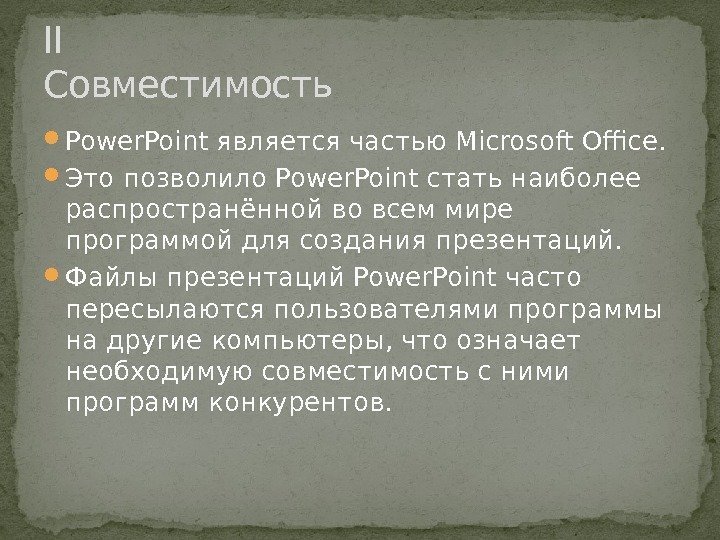 II
Совместимость

• PowerPoint является частью Microsoft Office.
• Это позволило PowerPoint стать наиболее распространённой во всем мире программой для создания презентаций.
• Файлы презентаций PowerPoint часто пересылаются пользователями программы на другие компьютеры, что означает необходимую совместимость с ними программ конкурентов.